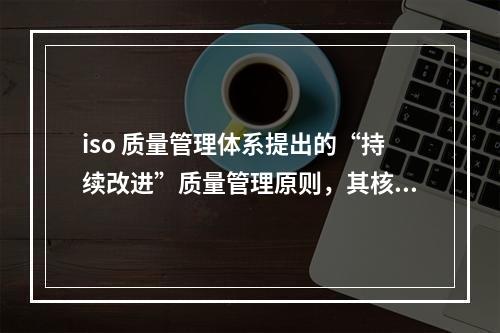 iso 质量管理体系提出的“持续改进”质量管理原则，其核...